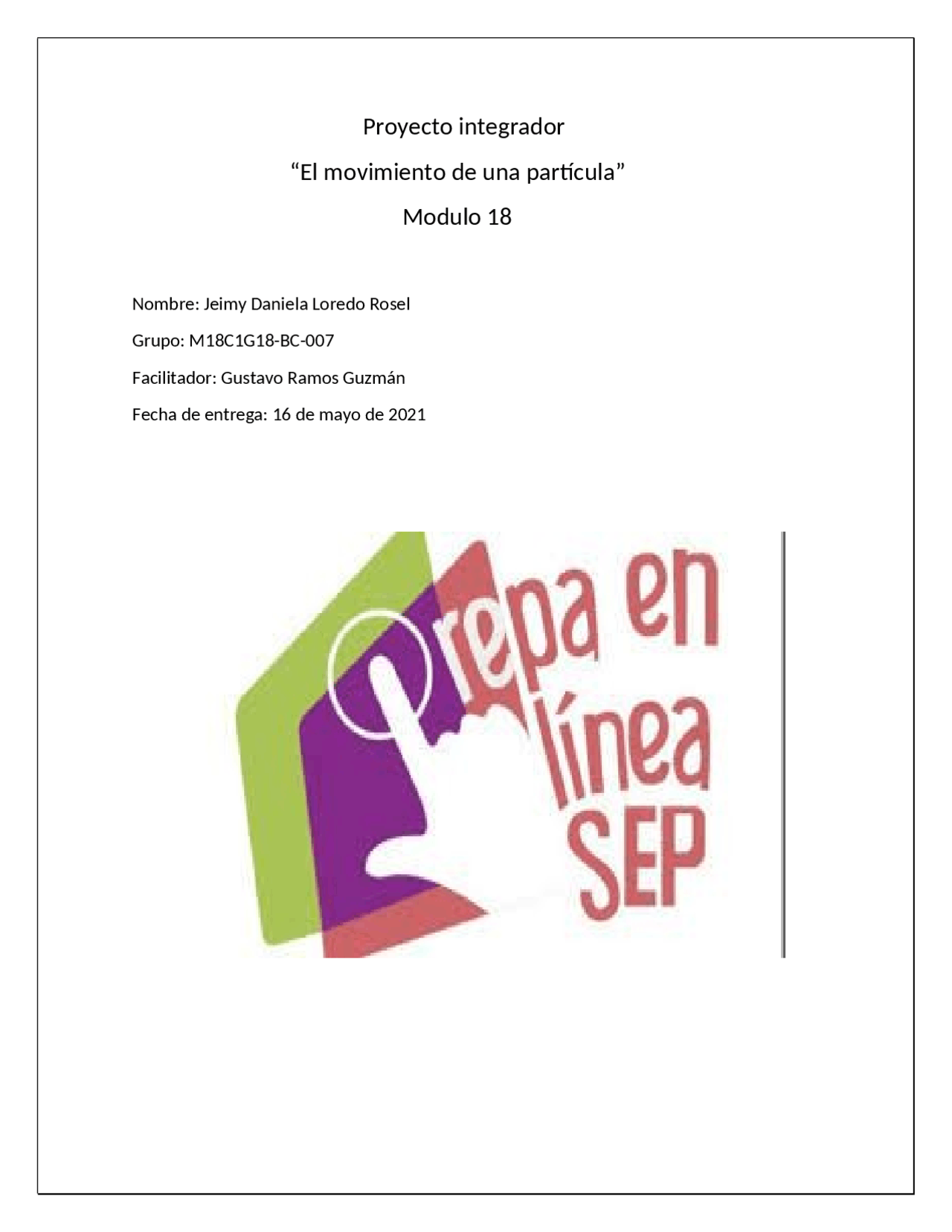 Proyecto integrador

“El movimiento de una partícula”

Modulo 18

Nombre: Jeimy Daniela Loredo Rosel

Grupo: M18C1G18-BC-007

Facilitador: Gustavo Ramos Guzmán

Fecha de entrega: 16 de mayo de 2021

repa en línea SEP